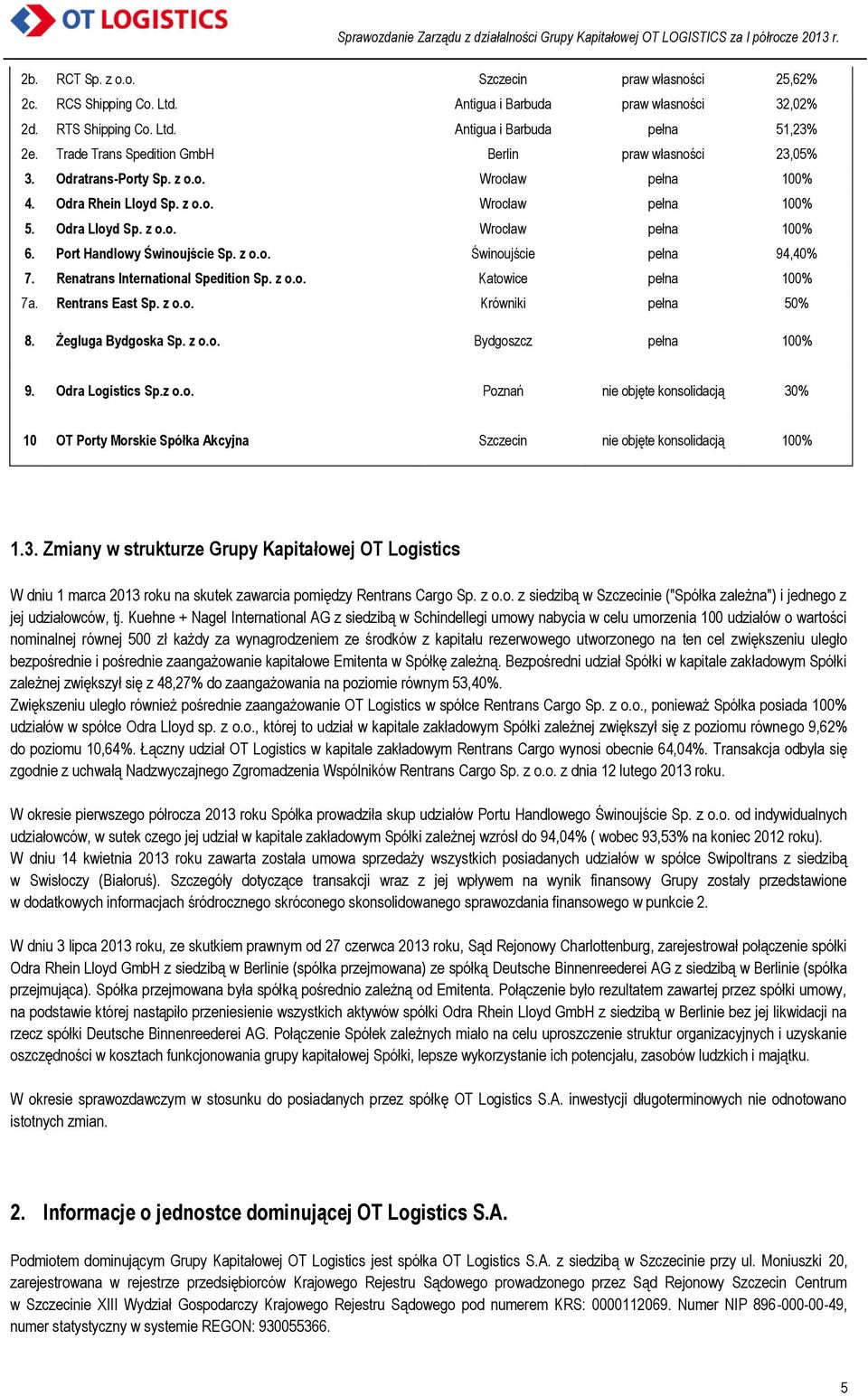 OT LOGISTICS

Sprawozdanie Zarządu z działalności Grupy Kapitałowej OT LOGISTICS za I półrocze 2013 r.

| | | | | |
|---|---|---|---|---|
| 2b. | RCT Sp. z o.o. | Szczecin | praw własności | 25,62% |
| 2c. | RCS Shipping Co. Ltd. | Antigua i Barbuda | praw własności | 32,02% |
| 2d. | RTS Shipping Co. Ltd. | Antigua i Barbuda | pełna | 51,23% |
| 2e. | Trade Trans Spedition GmbH | Berlin | praw własności | 23,05% |
| 3. | Odratrans-Porty Sp. z o.o. | Wrocław | pełna | 100% |
| 4. | Odra Rhein Lloyd Sp. z o.o. | Wrocław | pełna | 100% |
| 5. | Odra Lloyd Sp. z o.o. | Wrocław | pełna | 100% |
| 6. | Port Handlowy Świnoujście Sp. z o.o. | Świnoujście | pełna | 94,40% |
| 7. | Renatrans International Spedition Sp. z o.o. | Katowice | pełna | 100% |
| 7a. | Rentrans East Sp. z o.o. | Krówniki | pełna | 50% |
| 8. | Żegluga Bydgoska Sp. z o.o. | Bydgoszcz | pełna | 100% |
| 9. | Odra Logistics Sp.z o.o. | Poznań | nie objęte konsolidacją | 30% |
| 10 | OT Porty Morskie Spółka Akcyjna | Szczecin | nie objęte konsolidacją | 100% |

1.3. Zmiany w strukturze Grupy Kapitałowej OT Logistics

W dniu 1 marca 2013 roku na skutek zawarcia pomiędzy Rentrans Cargo Sp. z o.o. z siedzibą w Szczecinie ("Spółka zależna") i jednego z jej udziałowców, tj. Kuehne + Nagel International AG z siedzibą w Schindellegi umowy nabycia w celu umorzenia 100 udziałów o wartości nominalnej równej 500 zł każdy za wynagrodzeniem ze środków z kapitału rezerwowego utworzonego na ten cel zwiększeniu uległo bezpośrednie i pośrednie zaangażowanie kapitałowe Emitenta w Spółkę zależną. Bezpośredni udział Spółki w kapitale zakładowym Spółki zależnej zwiększył się z 48,27% do zaangażowania na poziomie równym 53,40%.
Zwiększeniu uległo również pośrednie zaangażowanie OT Logistics w spółce Rentrans Cargo Sp. z o.o., ponieważ Spółka posiada 100% udziałów w spółce Odra Lloyd sp. z o.o., której to udział w kapitale zakładowym Spółki zależnej zwiększył się z poziomu równego 9,62% do poziomu 10,64%. Łączny udział OT Logistics w kapitale zakładowym Rentrans Cargo wynosi obecnie 64,04%. Transakcja odbyła się zgodnie z uchwałą Nadzwyczajnego Zgromadzenia Wspólników Rentrans Cargo Sp. z o.o. z dnia 12 lutego 2013 roku.

W okresie pierwszego półrocza 2013 roku Spółka prowadziła skup udziałów Portu Handlowego Świnoujście Sp. z o.o. od indywidualnych udziałowców, w sutek czego jej udział w kapitale zakładowym Spółki zależnej wzrósł do 94,04% ( wobec 93,53% na koniec 2012 roku).
W dniu 14 kwietnia 2013 roku zawarta została umowa sprzedaży wszystkich posiadanych udziałów w spółce Swipoltrans z siedzibą w Swisłoczy (Białoruś). Szczegóły dotyczące transakcji wraz z jej wpływem na wynik finansowy Grupy zostały przedstawione w dodatkowych informacjach śródrocznego skróconego skonsolidowanego sprawozdania finansowego w punkcie 2.

W dniu 3 lipca 2013 roku, ze skutkiem prawnym od 27 czerwca 2013 roku, Sąd Rejonowy Charlottenburg, zarejestrował połączenie spółki Odra Rhein Lloyd GmbH z siedzibą w Berlinie (spółka przejmowana) ze spółką Deutsche Binnenreederei AG z siedzibą w Berlinie (spółka przejmująca). Spółka przejmowana była spółką pośrednio zależną od Emitenta. Połączenie było rezultatem zawartej przez spółki umowy, na podstawie której nastąpiło przeniesienie wszystkich aktywów spółki Odra Rhein Lloyd GmbH z siedzibą w Berlinie bez jej likwidacji na rzecz spółki Deutsche Binnenreederei AG. Połączenie Spółek zależnych miało na celu uproszczenie struktur organizacyjnych i uzyskanie oszczędności w kosztach funkcjonowania grupy kapitałowej Spółki, lepsze wykorzystanie ich potencjału, zasobów ludzkich i majątku.

W okresie sprawozdawczym w stosunku do posiadanych przez spółkę OT Logistics S.A. inwestycji długoterminowych nie odnotowano istotnych zmian.

2. Informacje o jednostce dominującej OT Logistics S.A.

Podmiotem dominującym Grupy Kapitałowej OT Logistics jest spółka OT Logistics S.A. z siedzibą w Szczecinie przy ul. Moniuszki 20, zarejestrowana w rejestrze przedsiębiorców Krajowego Rejestru Sądowego prowadzonego przez Sąd Rejonowy Szczecin Centrum w Szczecinie XIII Wydział Gospodarczy Krajowego Rejestru Sądowego pod numerem KRS: 0000112069. Numer NIP 896-000-00-49, numer statystyczny w systemie REGON: 930055366.

5